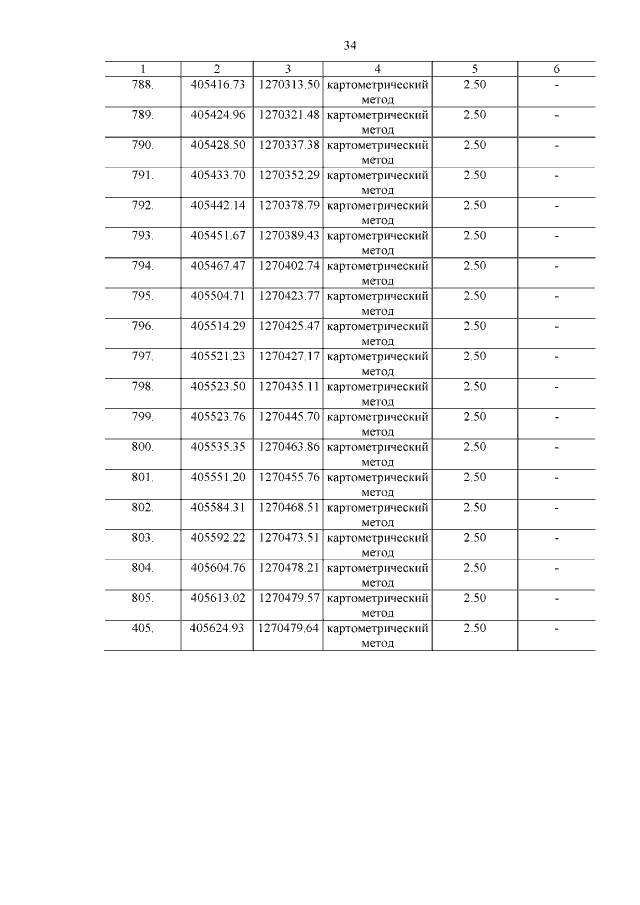 34

| 1 | 2 | 3 | 4 | 5 | 6 |
|---|---|---|---|---|---|
| 788. | 405416.73 | 1270313.50 | картометрический метод | 2.50 | - |
| 789. | 405424.96 | 1270321.48 | картометрический метод | 2.50 | - |
| 790. | 405428.50 | 1270337.38 | картометрический метод | 2.50 | - |
| 791. | 405433.70 | 1270352.29 | картометрический метод | 2.50 | - |
| 792. | 405442.14 | 1270378.79 | картометрический метод | 2.50 | - |
| 793. | 405451.67 | 1270389.43 | картометрический метод | 2.50 | - |
| 794. | 405467.47 | 1270402.74 | картометрический метод | 2.50 | - |
| 795. | 405504.71 | 1270423.77 | картометрический метод | 2.50 | - |
| 796. | 405514.29 | 1270425.47 | картометрический метод | 2.50 | - |
| 797. | 405521.23 | 1270427.17 | картометрический метод | 2.50 | - |
| 798. | 405523.50 | 1270435.11 | картометрический метод | 2.50 | - |
| 799. | 405523.76 | 1270445.70 | картометрический метод | 2.50 | - |
| 800. | 405535.35 | 1270463.86 | картометрический метод | 2.50 | - |
| 801. | 405551.20 | 1270455.76 | картометрический метод | 2.50 | - |
| 802. | 405584.31 | 1270468.51 | картометрический метод | 2.50 | - |
| 803. | 405592.22 | 1270473.51 | картометрический метод | 2.50 | - |
| 804. | 405604.76 | 1270478.21 | картометрический метод | 2.50 | - |
| 805. | 405613.02 | 1270479.57 | картометрический метод | 2.50 | - |
| 405. | 405624.93 | 1270479.64 | картометрический метод | 2.50 | - |